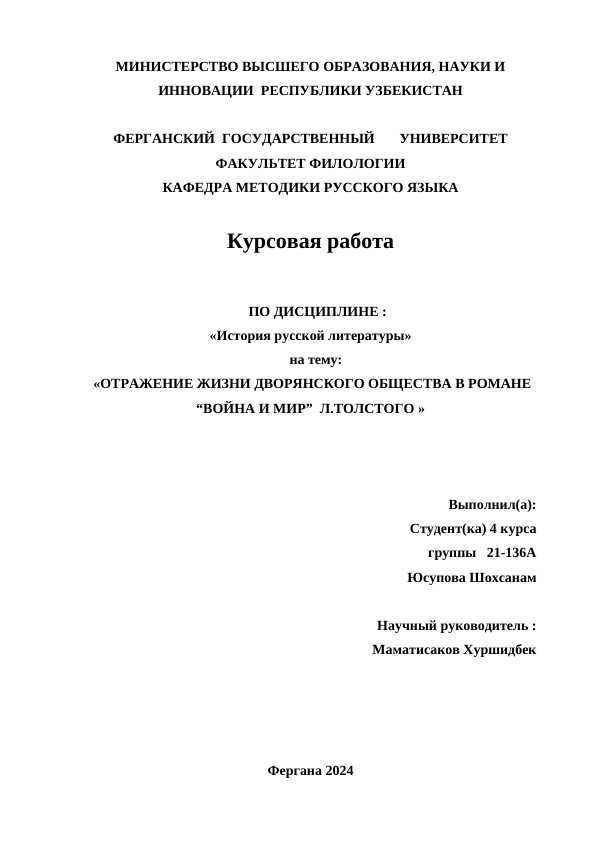 МИНИСТЕРСТВО ВЫСШЕГО ОБРАЗОВАНИЯ, НАУКИ И ИННОВАЦИИ РЕСПУБЛИКИ УЗБЕКИСТАН

ФЕРГАНСКИЙ ГОСУДАРСТВЕННЫЙ УНИВЕРСИТЕТ
ФАКУЛЬТЕТ ФИЛОЛОГИИ
КАФЕДРА МЕТОДИКИ РУССКОГО ЯЗЫКА

Курсовая работа

ПО ДИСЦИПЛИНЕ :
«История русской литературы»
на тему:
«ОТРАЖЕНИЕ ЖИЗНИ ДВОРЯНСКОГО ОБЩЕСТВА В РОМАНЕ “ВОЙНА И МИР” Л.ТОЛСТОГО »

Выполнил(а):
Студент(ка) 4 курса
группы 21-136А
Юсупова Шохсанам

Научный руководитель :
Маматисаков Хуршидбек

Фергана 2024